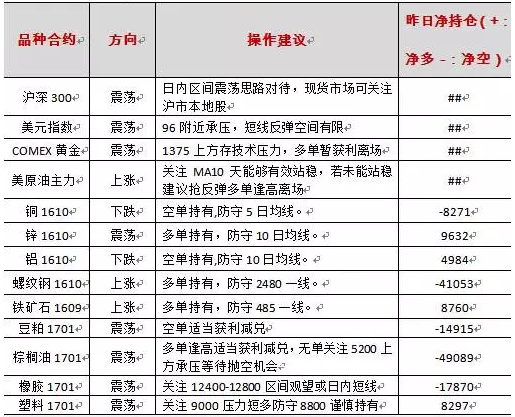 | 品种合约 | 方向 | 操作建议 | 昨日净持仓(+:净多 -:净空) |
|---|---|---|---|
| 沪深 300 | 震荡 | 日内区间震荡思路对待，现货市场可关注沪市本地股 | ## |
| 美元指数 | 震荡 | 96 附近承压，短线反弹空间有限 | ## |
| COMEX 黄金 | 震荡 | 1375 上方存技术压力，多单暂获利离场 | ## |
| 美原油主力 | 上涨 | 关注 MA10 天能够有效站稳，若未能站稳建议抢反弹多单逢高离场 | ## |
| 铜 1610 | 下跌 | 空单持有,防守 5 日均线。 | -8271 |
| 锌 1610 | 震荡 | 多单持有，防守 10 日均线。 | 9632 |
| 铝 1610 | 下跌 | 空单持有,防守 10 日均线。 | 4984 |
| 螺纹钢 1610 | 上涨 | 多单持有，防守 2480 一线。 | -41053 |
| 铁矿石 1609 | 上涨 | 多单持有，防守 485 一线。 | 8760 |
| 豆粕 1701 | 震荡 | 空单适当获利减兑 | -14915 |
| 棕榈油 1701 | 震荡 | 多单逢高适当获利减兑，无单关注 5200 上方承压等待抛空机会 | -49089 |
| 橡胶 1701 | 震荡 | 关注 12400-12800 区间观望或日内短线 | -17870 |
| 塑料 1701 | 震荡 | 关注 9000 压力短多防守 8800 谨慎持有 | 8297 |